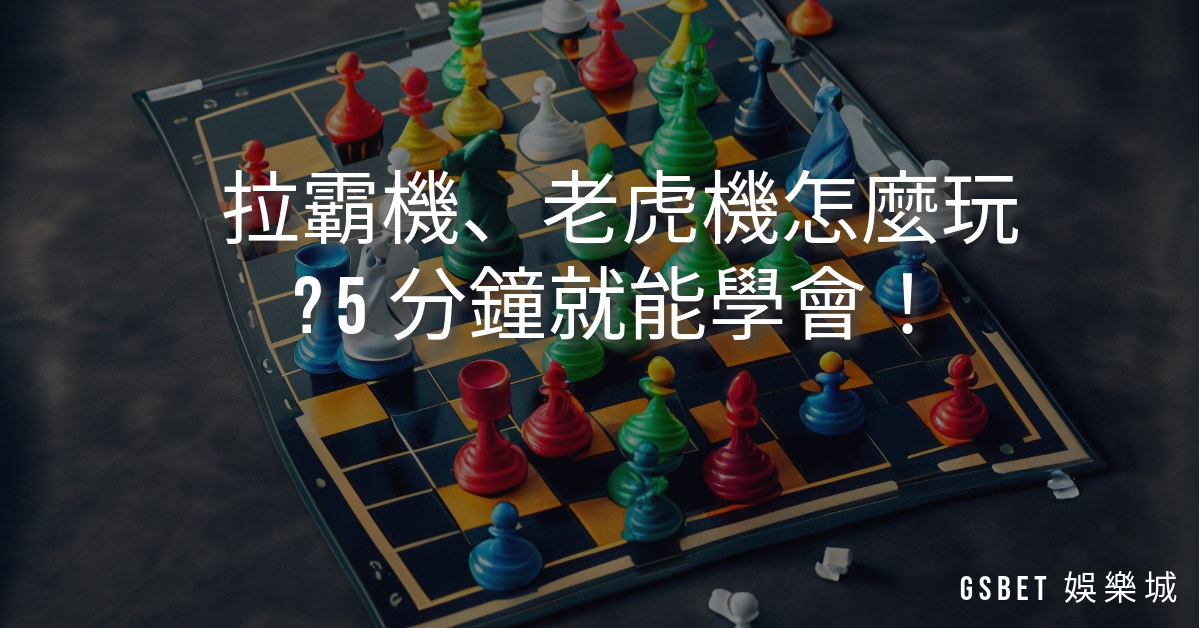 拉霸機、老虎機怎麼玩?5 分鐘就能學會！

GSBET 娛樂城